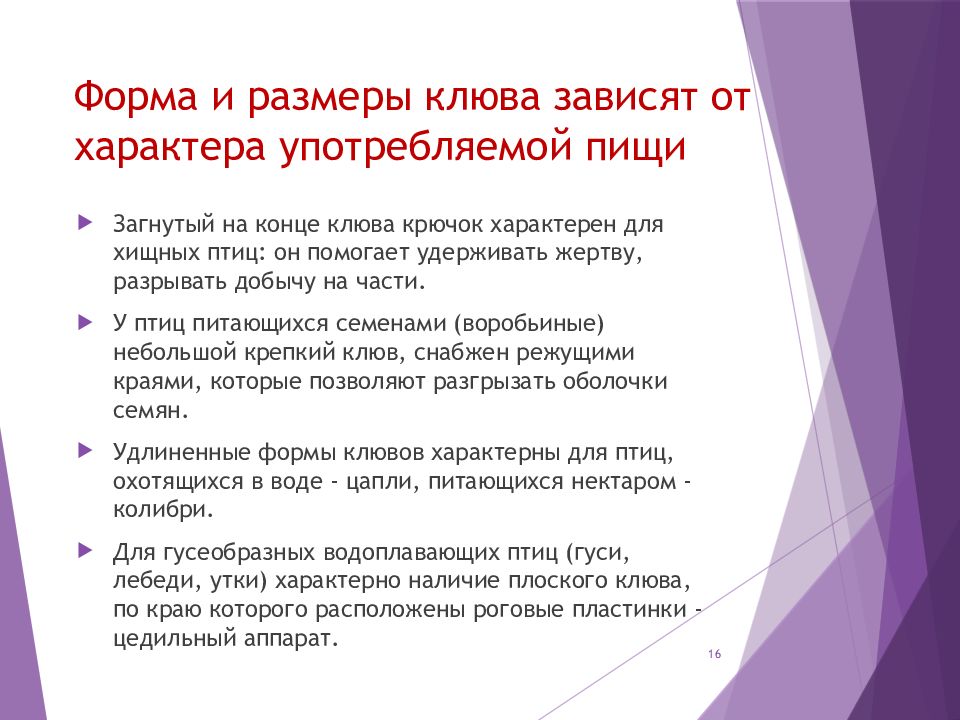 Форма и размеры клюва зависят от характера употребляемой пищи

Загнутый на конце клюва крючок характерен для хищных птиц: он помогает удерживать жертву, разрывать добычу на части.

У птиц питающихся семенами (воробьиные) небольшой крепкий клюв, снабжен режущими краями, которые позволяют разгрызать оболочки семян.

Удлиненные формы клювов характерны для птиц, охотящихся в воде - цапли, питающихся нектаром - колибри.

Для гусеобразных водоплавающих птиц (гуси, лебеди, утки) характерно наличие плоского клюва, по краю которого расположены роговые пластинки - цедильный аппарат.

16